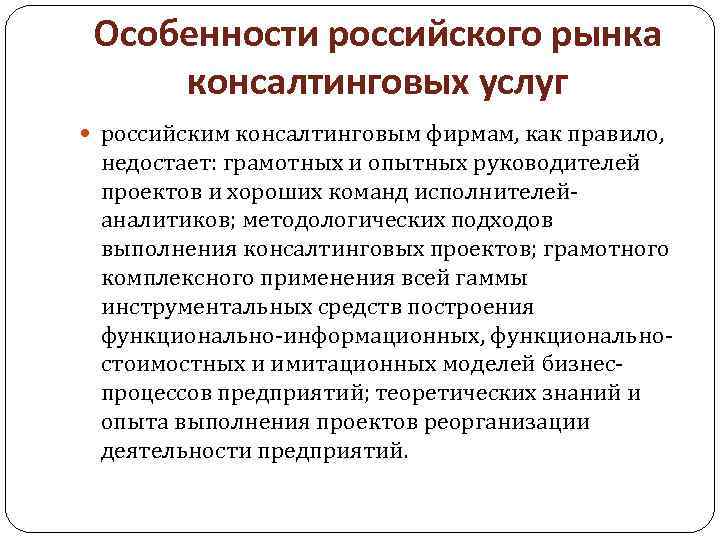 Особенности российского рынка консалтинговых услуг

российским консалтинговым фирмам, как правило, недостает: грамотных и опытных руководителей проектов и хороших команд исполнителей-аналитиков; методологических подходов выполнения консалтинговых проектов; грамотного комплексного применения всей гаммы инструментальных средств построения функционально-информационных, функционально-стоимостных и имитационных моделей бизнес-процессов предприятий; теоретических знаний и опыта выполнения проектов реорганизации деятельности предприятий.